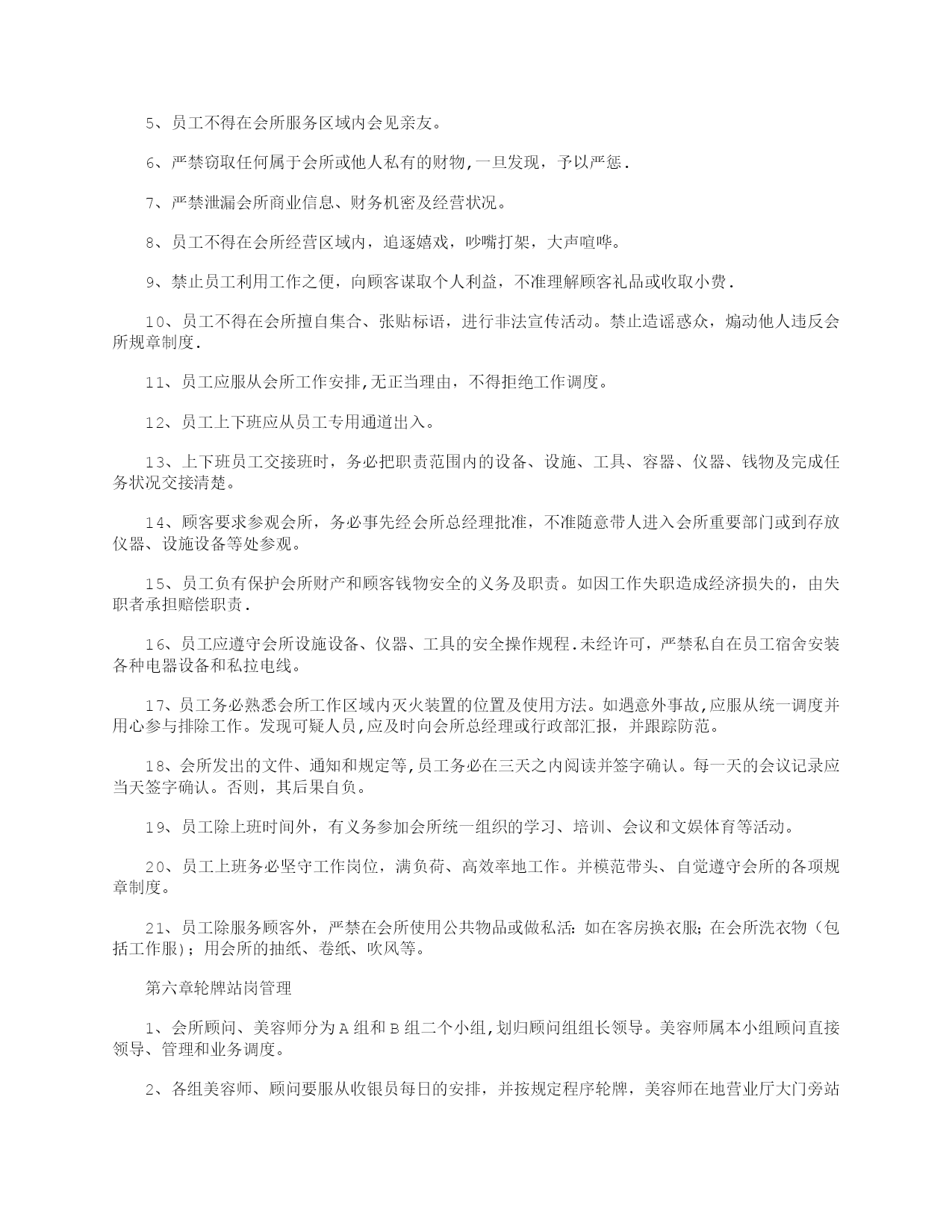 5、员工不得在会所服务区域内会见亲友。

6、严禁窃取任何属于会所或他人私有的财物,一旦发现，予以严惩.

7、严禁泄漏会所商业信息、财务机密及经营状况。

8、员工不得在会所经营区域内，追逐嬉戏，吵嘴打架，大声喧哗。

9、禁止员工利用工作之便，向顾客谋取个人利益，不准理解顾客礼品或收取小费.

10、员工不得在会所擅自集合、张贴标语，进行非法宣传活动。禁止造谣惑众，煽动他人违反会所规章制度.

11、员工应服从会所工作安排,无正当理由，不得拒绝工作调度。

12、员工上下班应从员工专用通道出入。

13、上下班员工交接班时，务必把职责范围内的设备、设施、工具、容器、仪器、钱物及完成任务状况交接清楚。

14、顾客要求参观会所，务必事先经会所总经理批准，不准随意带人进入会所重要部门或到存放仪器、设施设备等处参观。

15、员工负有保护会所财产和顾客钱物安全的义务及职责。如因工作失职造成经济损失的，由失职者承担赔偿职责.

16、员工应遵守会所设施设备、仪器、工具的安全操作规程.未经许可，严禁私自在员工宿舍安装各种电器设备和私拉电线。

17、员工务必熟悉会所工作区域内灭火装置的位置及使用方法。如遇意外事故,应服从统一调度并用心参与排除工作。发现可疑人员,应及时向会所总经理或行政部汇报，并跟踪防范。

18、会所发出的文件、通知和规定等,员工务必在三天之内阅读并签字确认。每一天的会议记录应当天签字确认。否则，其后果自负。

19、员工除上班时间外，有义务参加会所统一组织的学习、培训、会议和文娱体育等活动。

20、员工上班务必坚守工作岗位，满负荷、高效率地工作。并模范带头、自觉遵守会所的各项规章制度。

21、员工除服务顾客外，严禁在会所使用公共物品或做私活:如在客房换衣服;在会所洗衣物（包括工作服)；用会所的抽纸、卷纸、吹风等。

第六章轮牌站岗管理

1、会所顾问、美容师分为A组和B组二个小组,划归顾问组组长领导。美容师属本小组顾问直接领导、管理和业务调度。

2、各组美容师、顾问要服从收银员每日的安排，并按规定程序轮牌，美容师在地营业厅大门旁站